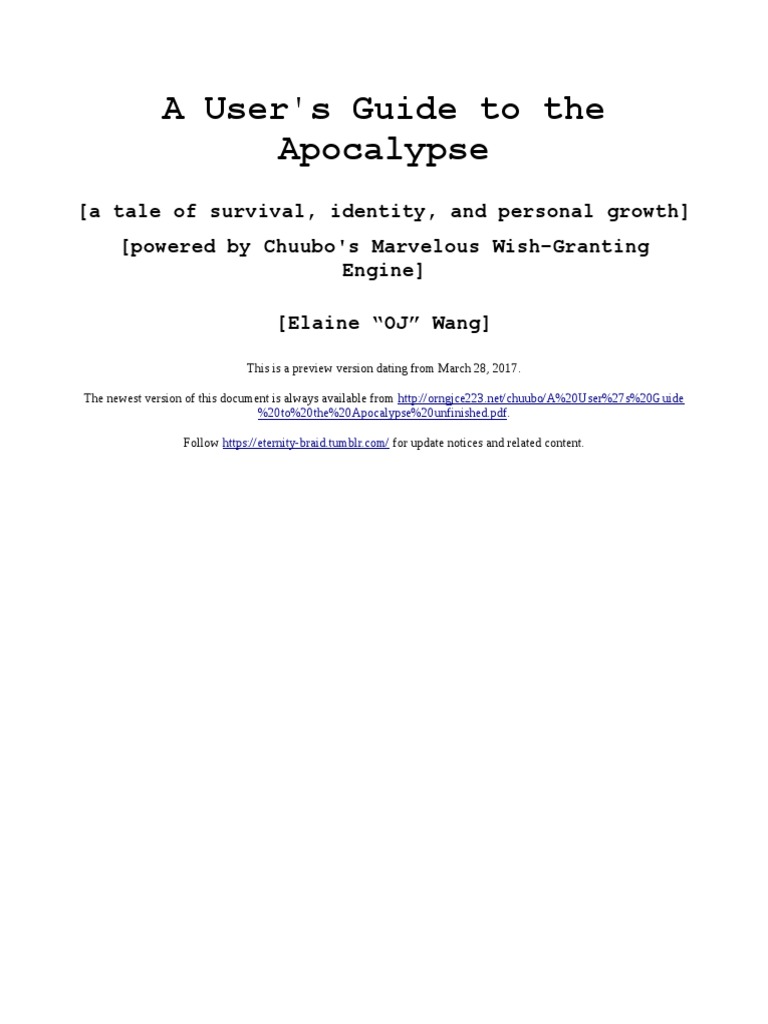 A User's Guide to the Apocalypse

[a tale of survival, identity, and personal growth]

[powered by Chuubo's Marvelous Wish-Granting Engine]

[Elaine “OJ” Wang]

This is a preview version dating from March 28, 2017.

The newest version of this document is always available from http://orngjce223.net/chuubo/A%20User%27s%20Guide%20to%20the%20Apocalypse%20unfinished.pdf.

Follow https://eternity-braid.tumblr.com/ for update notices and related content.